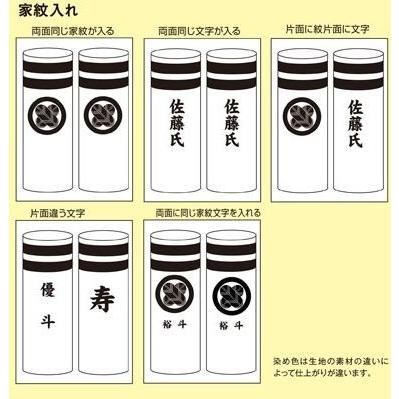 家紋入れ

両面同じ家紋が入る

両面同じ文字が入る

佐藤氏

佐藤氏

片面に紋片面に文字

佐藤氏

片面違う文字

優斗

寿

両面に同じ家紋文字を入れる

裕斗

裕斗

染め色は生地の素材の違いによって仕上がりが違います。